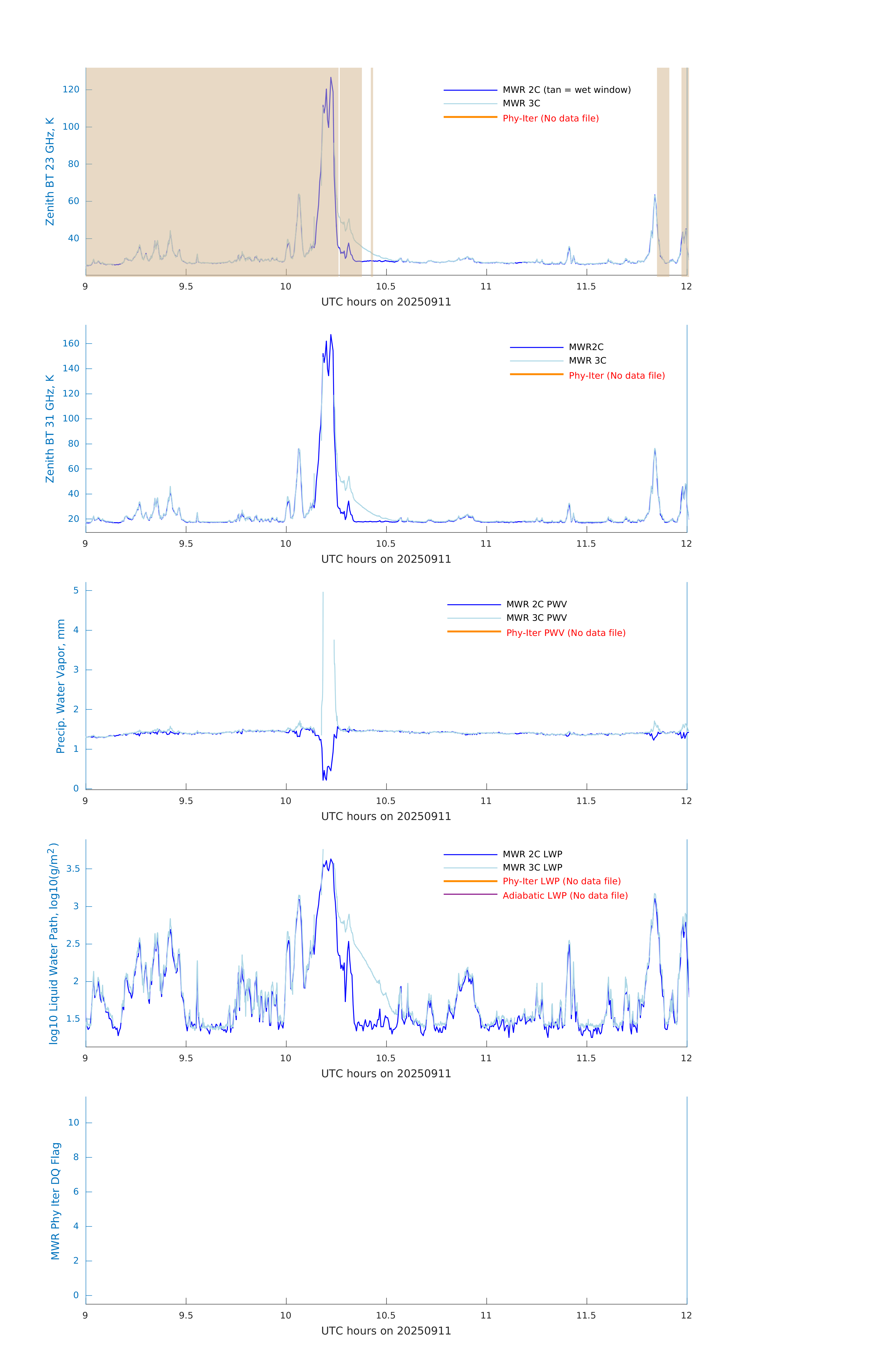 Zenith BT 23 GHz, K

120
100
80
60
40

MWR 2C (tan = wet window)
MWR 3C
Phy-Iter (No data file)

9 9.5 10 10.5 11 11.5 12
UTC hours on 20250911

Zenith BT 31 GHz, K

160
140
120
100
80
60
40
20

MWR2C
MWR 3C
Phy-Iter (No data file)

9 9.5 10 10.5 11 11.5 12
UTC hours on 20250911

Precip. Water Vapor, mm

5
4
3
2
1
0

MWR 2C PWV
MWR 3C PWV
Phy-Iter PWV (No data file)

9 9.5 10 10.5 11 11.5 12
UTC hours on 20250911

log10 Liquid Water Path, log10(g/m$^2$)

3.5
3
2.5
2
1.5

MWR 2C LWP
MWR 3C LWP
Phy-Iter LWP (No data file)
Adiabatic LWP (No data file)

9 9.5 10 10.5 11 11.5 12
UTC hours on 20250911

MWR Phy Iter DQ Flag

10
8
6
4
2
0

9 9.5 10 10.5 11 11.5 12
UTC hours on 20250911